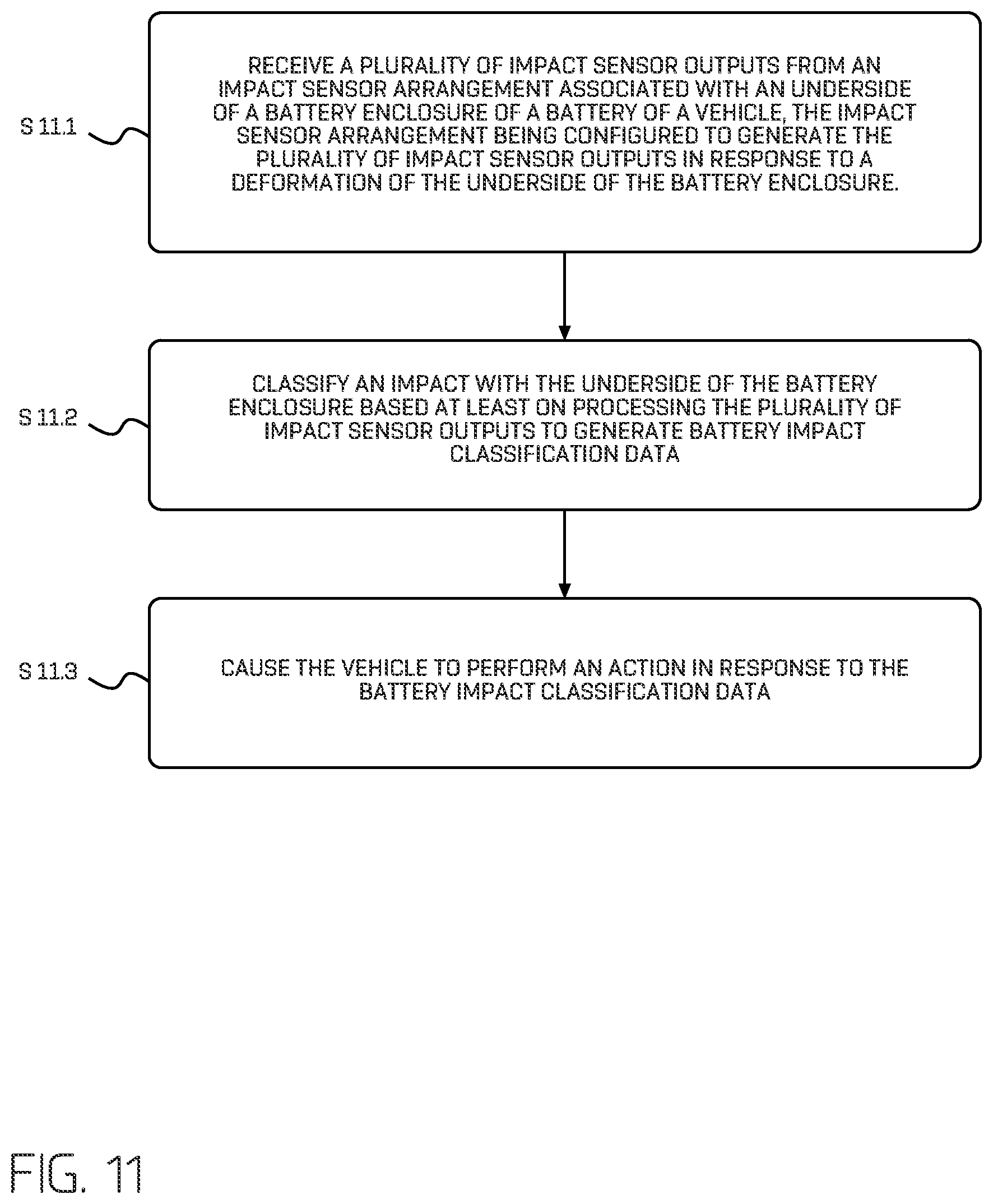 S 11.1

RECEIVE A PLURALITY OF IMPACT SENSOR OUTPUTS FROM AN IMPACT SENSOR ARRANGEMENT ASSOCIATED WITH AN UNDERSIDE OF A BATTERY ENCLOSURE OF A BATTERY OF A VEHICLE, THE IMPACT SENSOR ARRANGEMENT BEING CONFIGURED TO GENERATE THE PLURALITY OF IMPACT SENSOR OUTPUTS IN RESPONSE TO A DEFORMATION OF THE UNDERSIDE OF THE BATTERY ENCLOSURE.

S 11.2

CLASSIFY AN IMPACT WITH THE UNDERSIDE OF THE BATTERY ENCLOSURE BASED AT LEAST ON PROCESSING THE PLURALITY OF IMPACT SENSOR OUTPUTS TO GENERATE BATTERY IMPACT CLASSIFICATION DATA

S 11.3

CAUSE THE VEHICLE TO PERFORM AN ACTION IN RESPONSE TO THE BATTERY IMPACT CLASSIFICATION DATA

FIG. 11